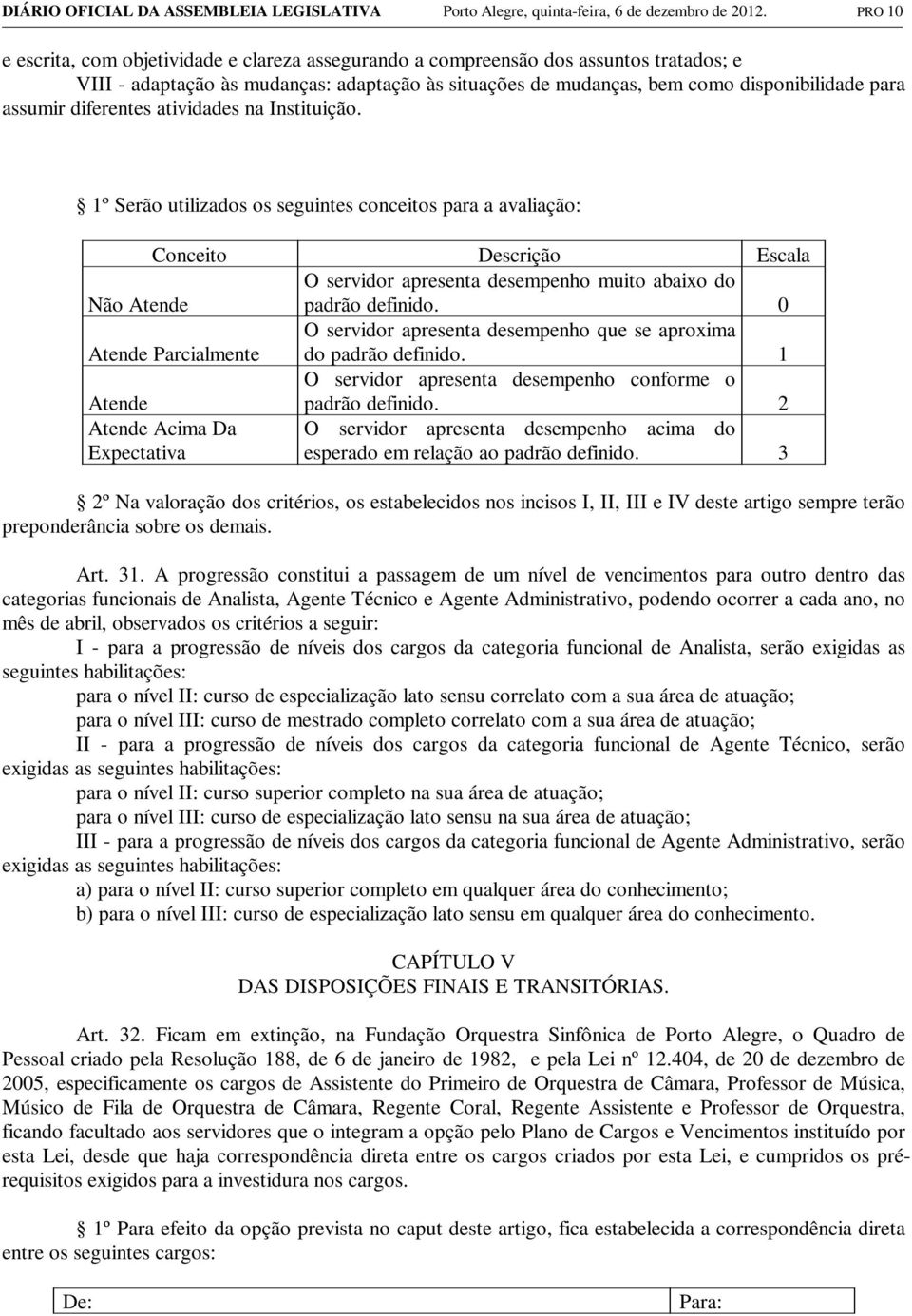 DIÁRIO OFICIAL DA ASSEMBLEIA LEGISLATIVA Porto Alegre, quinta-feira, 6 de dezembro de 2012. PRO 10

e escrita, com objetividade e clareza assegurando a compreensão dos assuntos tratados; e

VIII - adaptação às mudanças: adaptação às situações de mudanças, bem como disponibilidade para assumir diferentes atividades na Instituição.

1º Serão utilizados os seguintes conceitos para a avaliação:

| Conceito | Descrição | Escala |
|---|---|---|
| Não Atende | O servidor apresenta desempenho muito abaixo do padrão definido. | 0 |
| Atende Parcialmente | O servidor apresenta desempenho que se aproxima do padrão definido. | 1 |
| Atende | O servidor apresenta desempenho conforme o padrão definido. | 2 |
| Atende Acima Da Expectativa | O servidor apresenta desempenho acima do esperado em relação ao padrão definido. | 3 |

2º Na valoração dos critérios, os estabelecidos nos incisos I, II, III e IV deste artigo sempre terão preponderância sobre os demais.

Art. 31. A progressão constitui a passagem de um nível de vencimentos para outro dentro das categorias funcionais de Analista, Agente Técnico e Agente Administrativo, podendo ocorrer a cada ano, no mês de abril, observados os critérios a seguir:

I - para a progressão de níveis dos cargos da categoria funcional de Analista, serão exigidas as seguintes habilitações:

para o nível II: curso de especialização lato sensu correlato com a sua área de atuação;

para o nível III: curso de mestrado completo correlato com a sua área de atuação;

II - para a progressão de níveis dos cargos da categoria funcional de Agente Técnico, serão exigidas as seguintes habilitações:

para o nível II: curso superior completo na sua área de atuação;

para o nível III: curso de especialização lato sensu na sua área de atuação;

III - para a progressão de níveis dos cargos da categoria funcional de Agente Administrativo, serão exigidas as seguintes habilitações:

a) para o nível II: curso superior completo em qualquer área do conhecimento;

b) para o nível III: curso de especialização lato sensu em qualquer área do conhecimento.

CAPÍTULO V
DAS DISPOSIÇÕES FINAIS E TRANSITÓRIAS.

Art. 32. Ficam em extinção, na Fundação Orquestra Sinfônica de Porto Alegre, o Quadro de Pessoal criado pela Resolução 188, de 6 de janeiro de 1982, e pela Lei nº 12.404, de 20 de dezembro de 2005, especificamente os cargos de Assistente do Primeiro de Orquestra de Câmara, Professor de Música, Músico de Fila de Orquestra de Câmara, Regente Coral, Regente Assistente e Professor de Orquestra, ficando facultado aos servidores que o integram a opção pelo Plano de Cargos e Vencimentos instituído por esta Lei, desde que haja correspondência direta entre os cargos criados por esta Lei, e cumpridos os pré-requisitos exigidos para a investidura nos cargos.

1º Para efeito da opção prevista no caput deste artigo, fica estabelecida a correspondência direta entre os seguintes cargos:

| De: | Para: |
|---|---|